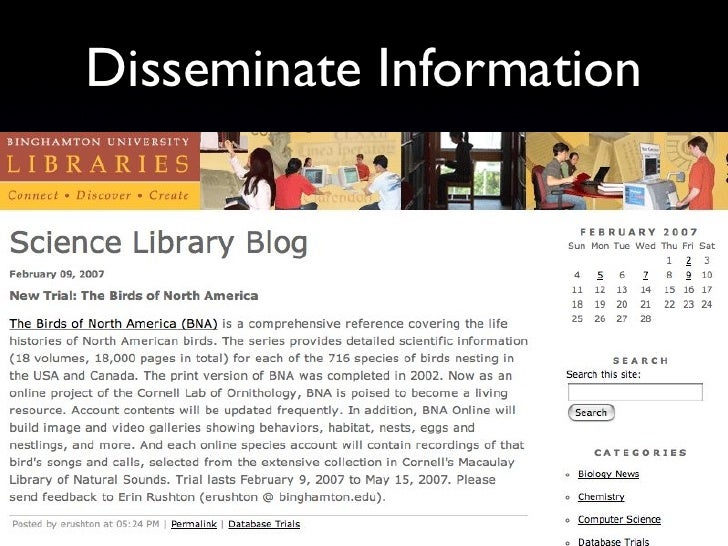 Disseminate Information

BINGHAMTON UNIVERSITY
LIBRARIES
Connect • Discover • Create

Science Library Blog

February 09, 2007

New Trial: The Birds of North America

The Birds of North America (BNA) is a comprehensive reference covering the life histories of North American birds. The series provides detailed scientific information (18 volumes, 18,000 pages in total) for each of the 716 species of birds nesting in the USA and Canada. The print version of BNA was completed in 2002. Now as an online project of the Cornell Lab of Ornithology, BNA is poised to become a living resource. Account contents will be updated frequently. In addition, BNA Online will build image and video galleries showing behaviors, habitat, nests, eggs and nestlings, and more. And each online species account will contain recordings of that bird's songs and calls, selected from the extensive collection in Cornell's Macaulay Library of Natural Sounds. Trial lasts February 9, 2007 to May 15, 2007. Please send feedback to Erin Rushton (erushton @ binghamton.edu).

Posted by erushton at 05:24 PM | Permalink | Database Trials

FEBRUARY 2007

| Sun | Mon | Tue | Wed | Thu | Fri | Sat |
|---|---|---|---|---|---|---|
| | | | | 1 | 2 | 3 |
| 4 | 5 | 6 | 7 | 8 | 9 | 10 |
| 11 | 12 | 13 | 14 | 15 | 16 | 17 |
| 18 | 19 | 20 | 21 | 22 | 23 | 24 |
| 25 | 26 | 27 | 28 | | | |

SEARCH
Search this site:
Search

CATEGORIES
• Biology News
• Chemistry
• Computer Science
• Database Trials